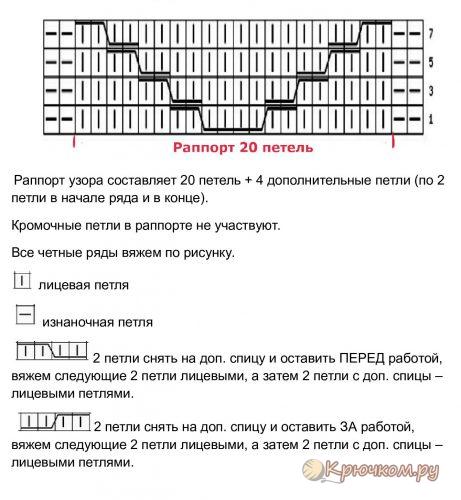 7
5
3
1

Раппорт 20 петель

Раппорт узора составляет 20 петель + 4 дополнительные петли (по 2 петли в начале ряда и в конце).

Кромочные петли в раппорте не участвуют.

Все четные ряды вяжем по рисунку.

лицевая петля

изнаночная петля

2 петли снять на доп. спицу и оставить ПЕРЕД работой, вяжем следующие 2 петли лицевыми, а затем 2 петли с доп. спицы – лицевыми петлями.

2 петли снять на доп. спицу и оставить ЗА работой, вяжем следующие 2 петли лицевыми, а затем 2 петли с доп. спицы – лицевыми петлями.

Крючком.ру